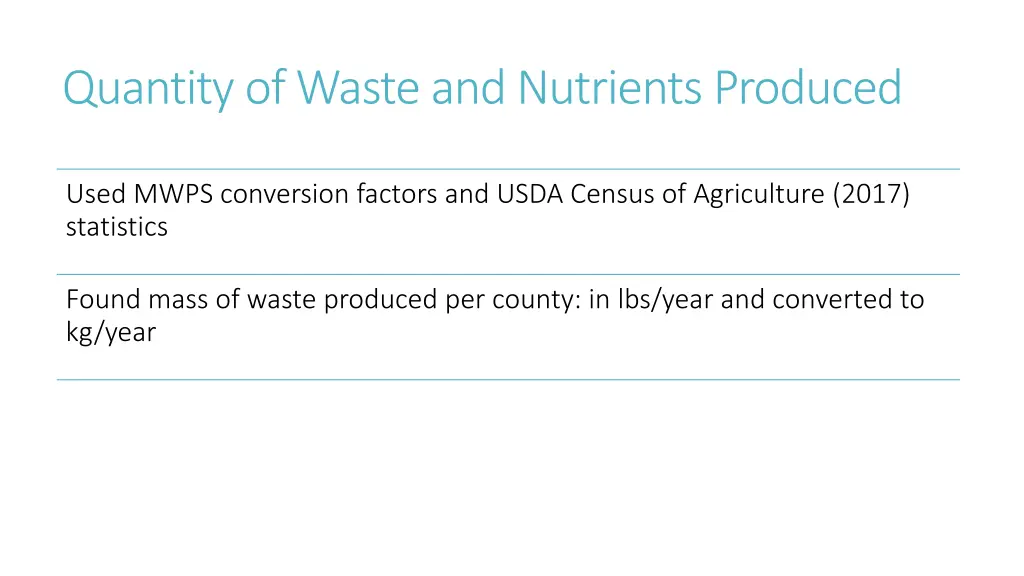 Quantity of Waste and Nutrients Produced

Used MWPS conversion factors and USDA Census of Agriculture (2017) statistics

Found mass of waste produced per county: in lbs/year and converted to kg/year